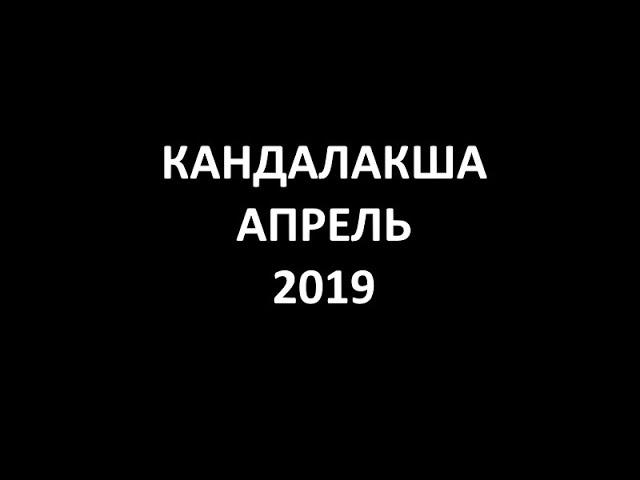 КАНДАЛАКША
АПРЕЛЬ
2019